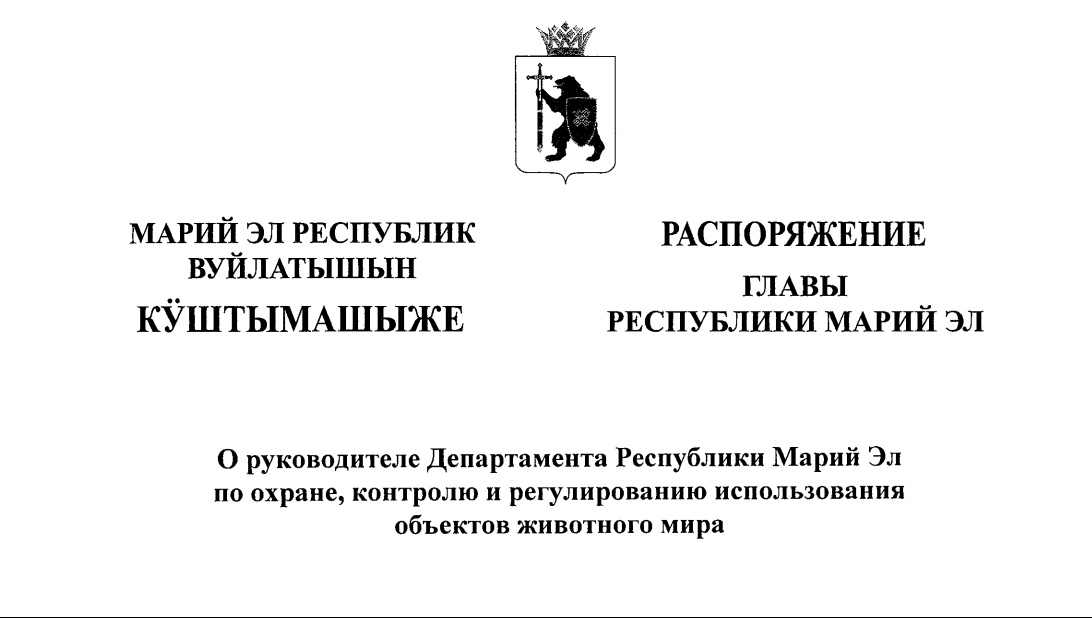 МАРИЙ ЭЛ РЕСПУБЛИК
ВУЙЛАТЫШЫН
КӰШТЫМАШЫЖЕ

РАСПОРЯЖЕНИЕ
ГЛАВЫ
РЕСПУБЛИКИ МАРИЙ ЭЛ

О руководителе Департамента Республики Марий Эл по охране, контролю и регулированию использования объектов животного мира